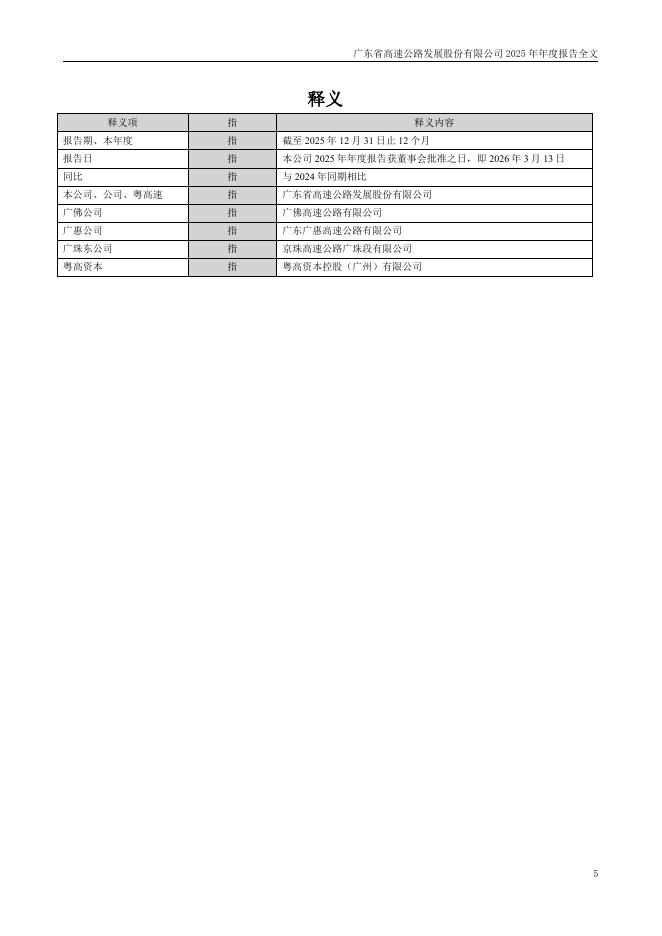 广东省高速公路发展股份有限公司 2025 年年度报告全文

释义

| 释义项 | 指 | 释义内容 |
|---|---|---|
| 报告期、本年度 | 指 | 截至 2025 年 12 月 31 日止 12 个月 |
| 报告日 | 指 | 本公司 2025 年年度报告获董事会批准之日，即 2026 年 3 月 13 日 |
| 同比 | 指 | 与 2024 年同期相比 |
| 本公司、公司、粤高速 | 指 | 广东省高速公路发展股份有限公司 |
| 广佛公司 | 指 | 广佛高速公路有限公司 |
| 广惠公司 | 指 | 广东广惠高速公路有限公司 |
| 广珠东公司 | 指 | 京珠高速公路广珠段有限公司 |
| 粤高资本 | 指 | 粤高资本控股（广州）有限公司 |

5